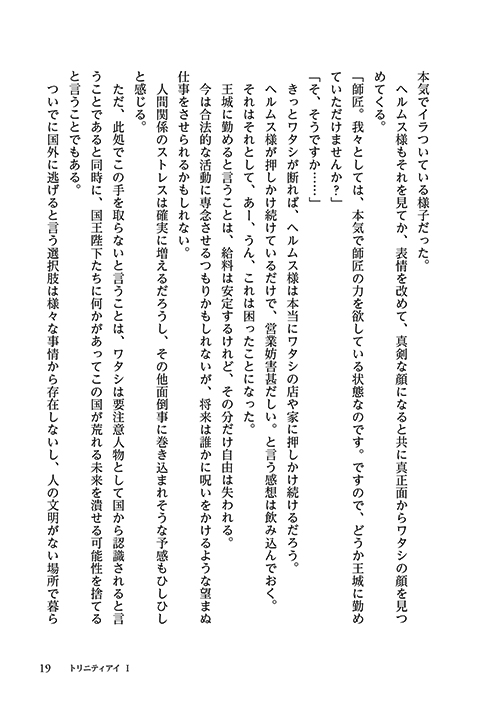 本気でイラついている様子だった。
ヘルムス様もそれを見てか、表情を改めて、真剣な顔になると共に真正面からワタシの顔を見つめてくる。
「師匠。我々としては、本気で師匠の力を欲している状態なのです。ですので、どうか王城に勤めていただけませんか？」
「そ、そうですか……」
きっとワタシが断れば、ヘルムス様は本当にワタシの店や家に押しかけ続けるだろう。
ヘルムス様が押しかけ続けているだけで、営業妨害甚だしい。と言う感想は飲み込んでおく。
それはそれとして、あー、うん、これは困ったことになった。
王城に勤めると言うことは、給料は安定するけれど、その分だけ自由は失われる。
今は合法的な活動に専念させるつもりかもしれないが、将来は誰かに呪いをかけるような望まぬ仕事をさせられるかもしれない。
人間関係のストレスは確実に増えるだろうし、その他面倒事に巻き込まれそうな予感もひしひしと感じる。
ただ、此処でこの手を取らないと言うことは、ワタシは要注意人物として国から認識されると言うことであると同時に、国王陛下たちに何かがあってこの国が荒れる未来を潰せる可能性を捨てると言うことでもある。
ついでに国外に逃げると言う選択肢は様々な事情から存在しないし、人の文明がない場所で暮ら

19　トリニティアイ I